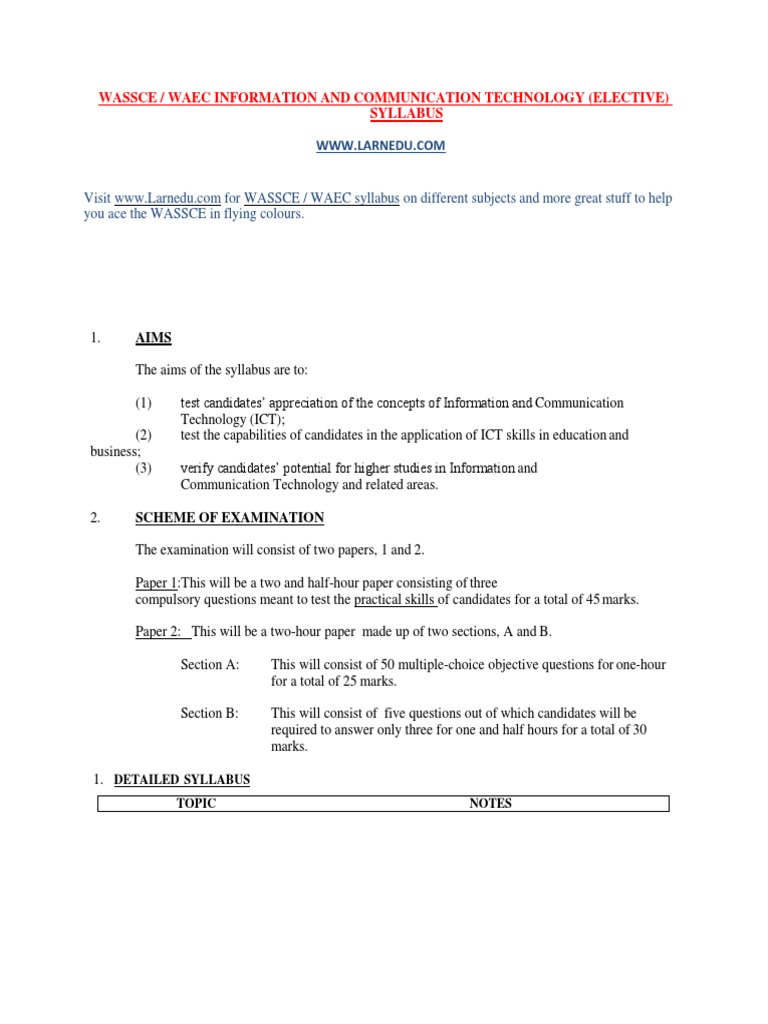 WASSCE / WAEC INFORMATION AND COMMUNICATION TECHNOLOGY (ELECTIVE) SYLLABUS

WWW.LARNEDU.COM

Visit www.Larnedu.com for WASSCE / WAEC syllabus on different subjects and more great stuff to help you ace the WASSCE in flying colours.

1. AIMS

The aims of the syllabus are to:

(1) test candidates' appreciation of the concepts of Information and Communication Technology (ICT);
(2) test the capabilities of candidates in the application of ICT skills in education and business;
(3) verify candidates' potential for higher studies in Information and Communication Technology and related areas.

2. SCHEME OF EXAMINATION

The examination will consist of two papers, 1 and 2.

Paper 1:This will be a two and half-hour paper consisting of three compulsory questions meant to test the practical skills of candidates for a total of 45 marks.

Paper 2: This will be a two-hour paper made up of two sections, A and B.

Section A: This will consist of 50 multiple-choice objective questions for one-hour for a total of 25 marks.

Section B: This will consist of five questions out of which candidates will be required to answer only three for one and half hours for a total of 30 marks.

1. DETAILED SYLLABUS

| TOPIC | NOTES |
|---|---|